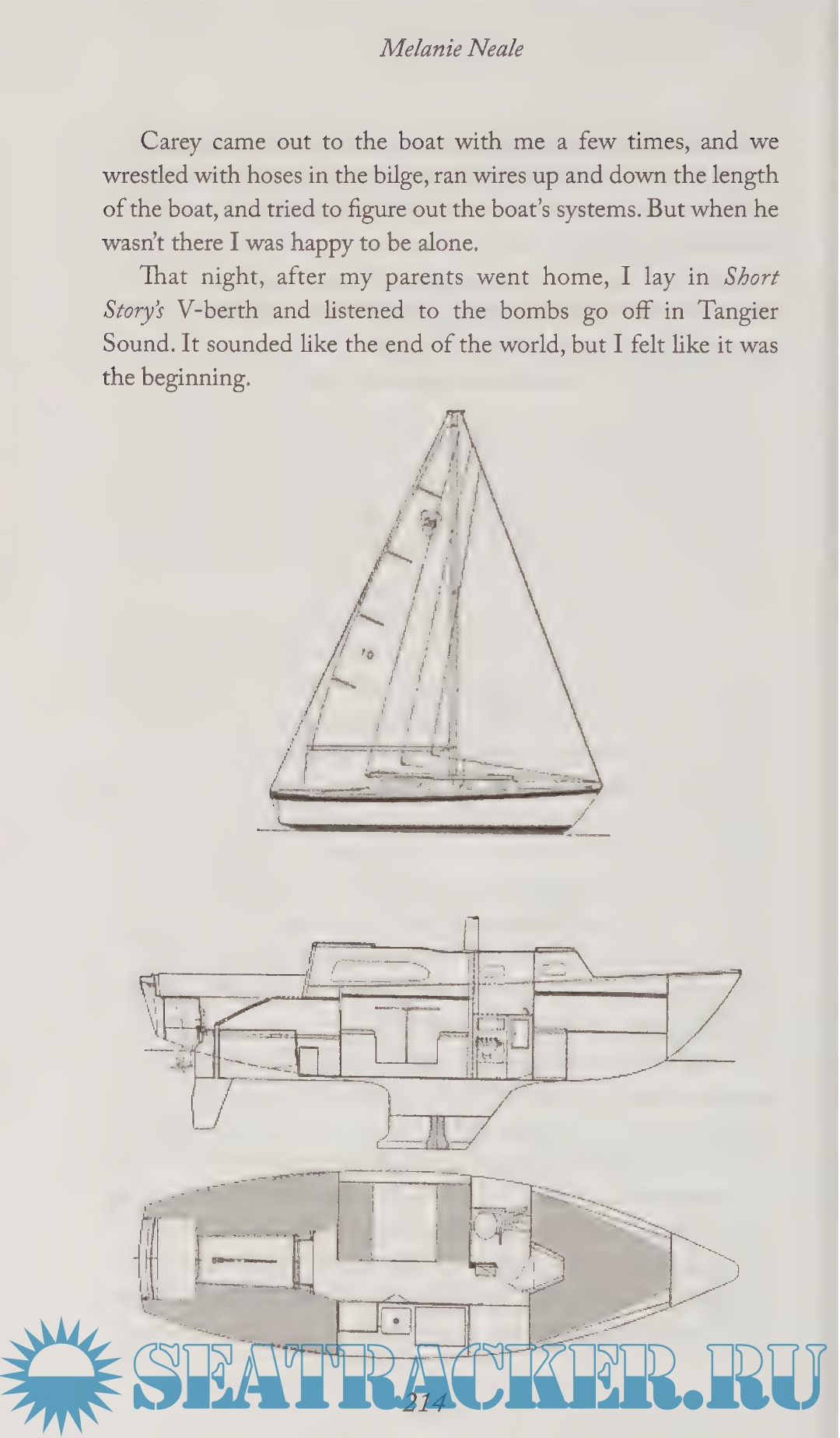 Melanie Neale

Carey came out to the boat with me a few times, and we wrestled with hoses in the bilge, ran wires up and down the length of the boat, and tried to figure out the boat's systems. But when he wasn't there I was happy to be alone.

That night, after my parents went home, I lay in Short Story's V-berth and listened to the bombs go off in Tangier Sound. It sounded like the end of the world, but I felt like it was the beginning.

214

SEATRACKER.RU